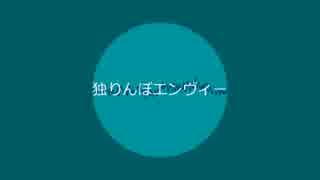 独りんぼエンヴィー